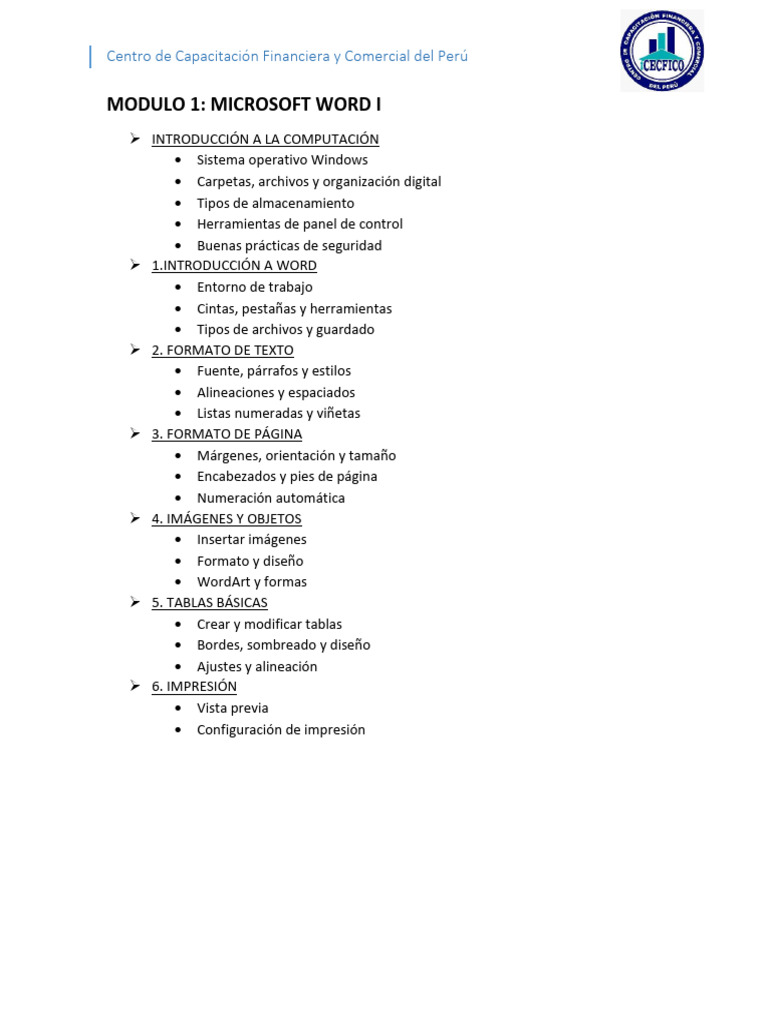 Centro de Capacitación Financiera y Comercial del Perú

CECFICO

MODULO 1: MICROSOFT WORD I

➢ INTRODUCCIÓN A LA COMPUTACIÓN
• Sistema operativo Windows
• Carpetas, archivos y organización digital
• Tipos de almacenamiento
• Herramientas de panel de control
• Buenas prácticas de seguridad
➢ 1.INTRODUCCIÓN A WORD
• Entorno de trabajo
• Cintas, pestañas y herramientas
• Tipos de archivos y guardado
➢ 2. FORMATO DE TEXTO
• Fuente, párrafos y estilos
• Alineaciones y espaciados
• Listas numeradas y viñetas
➢ 3. FORMATO DE PÁGINA
• Márgenes, orientación y tamaño
• Encabezados y pies de página
• Numeración automática
➢ 4. IMÁGENES Y OBJETOS
• Insertar imágenes
• Formato y diseño
• WordArt y formas
➢ 5. TABLAS BÁSICAS
• Crear y modificar tablas
• Bordes, sombreado y diseño
• Ajustes y alineación
➢ 6. IMPRESIÓN
• Vista previa
• Configuración de impresión